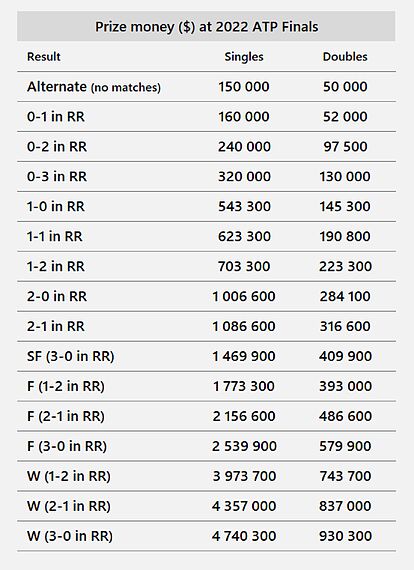 Prize money ($) at 2022 ATP Finals

| Result | Singles | Doubles |
|---|---|---|
| Alternate (no matches) | 150 000 | 50 000 |
| 0-1 in RR | 160 000 | 52 000 |
| 0-2 in RR | 240 000 | 97 500 |
| 0-3 in RR | 320 000 | 130 000 |
| 1-0 in RR | 543 300 | 145 300 |
| 1-1 in RR | 623 300 | 190 800 |
| 1-2 in RR | 703 300 | 223 300 |
| 2-0 in RR | 1 006 600 | 284 100 |
| 2-1 in RR | 1 086 600 | 316 600 |
| SF (3-0 in RR) | 1 469 900 | 409 900 |
| F (1-2 in RR) | 1 773 300 | 393 000 |
| F (2-1 in RR) | 2 156 600 | 486 600 |
| F (3-0 in RR) | 2 539 900 | 579 900 |
| W (1-2 in RR) | 3 973 700 | 743 700 |
| W (2-1 in RR) | 4 357 000 | 837 000 |
| W (3-0 in RR) | 4 740 300 | 930 300 |